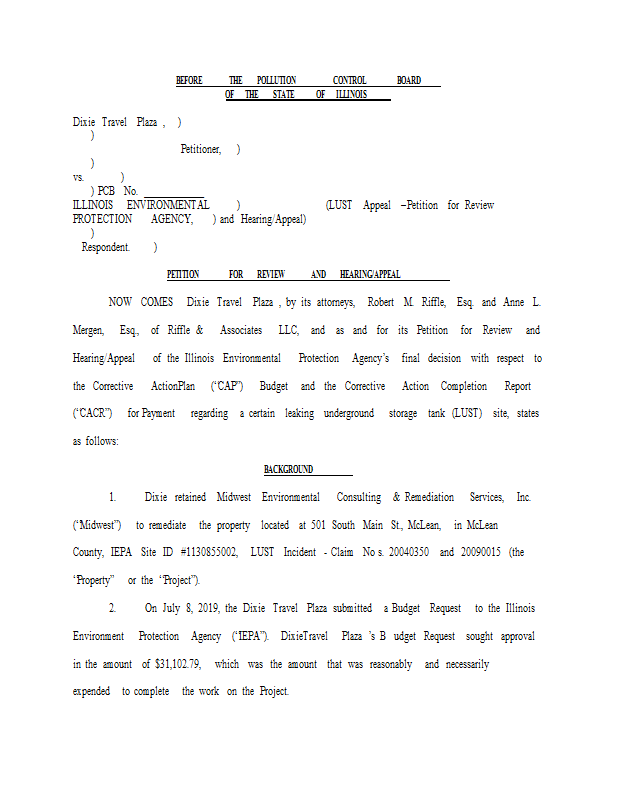 BEFORE THE POLLUTION CONTROL BOARD
OF THE STATE OF ILLINOIS

Dixie Travel Plaza , )
)
Petitioner, )
)
vs. )
) PCB No. ___________
ILLINOIS ENVIRONMENTAL ) (LUST Appeal –Petition for Review
PROTECTION AGENCY, ) and Hearing/Appeal)
)
Respondent. )

PETITION FOR REVIEW AND HEARING/APPEAL

NOW COMES Dixie Travel Plaza , by its attorneys, Robert M. Riffle, Esq. and Anne L. Mergen, Esq., of Riffle & Associates LLC, and as and for its Petition for Review and Hearing/Appeal of the Illinois Environmental Protection Agency's final decision with respect to the Corrective ActionPlan ("CAP") Budget and the Corrective Action Completion Report ("CACR") for Payment regarding a certain leaking underground storage tank (LUST) site, states as follows:

BACKGROUND

1. Dixie retained Midwest Environmental Consulting & Remediation Services, Inc. ("Midwest") to remediate the property located at 501 South Main St., McLean, in McLean County, IEPA Site ID #1130855002, LUST Incident - Claim No s. 20040350 and 20090015 (the "Property" or the "Project").

2. On July 8, 2019, the Dixie Travel Plaza submitted a Budget Request to the Illinois Environment Protection Agency ("IEPA"). DixieTravel Plaza 's B udget Request sought approval in the amount of $31,102.79, which was the amount that was reasonably and necessarily expended to complete the work on the Project.